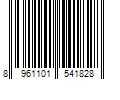 8 961101 541828